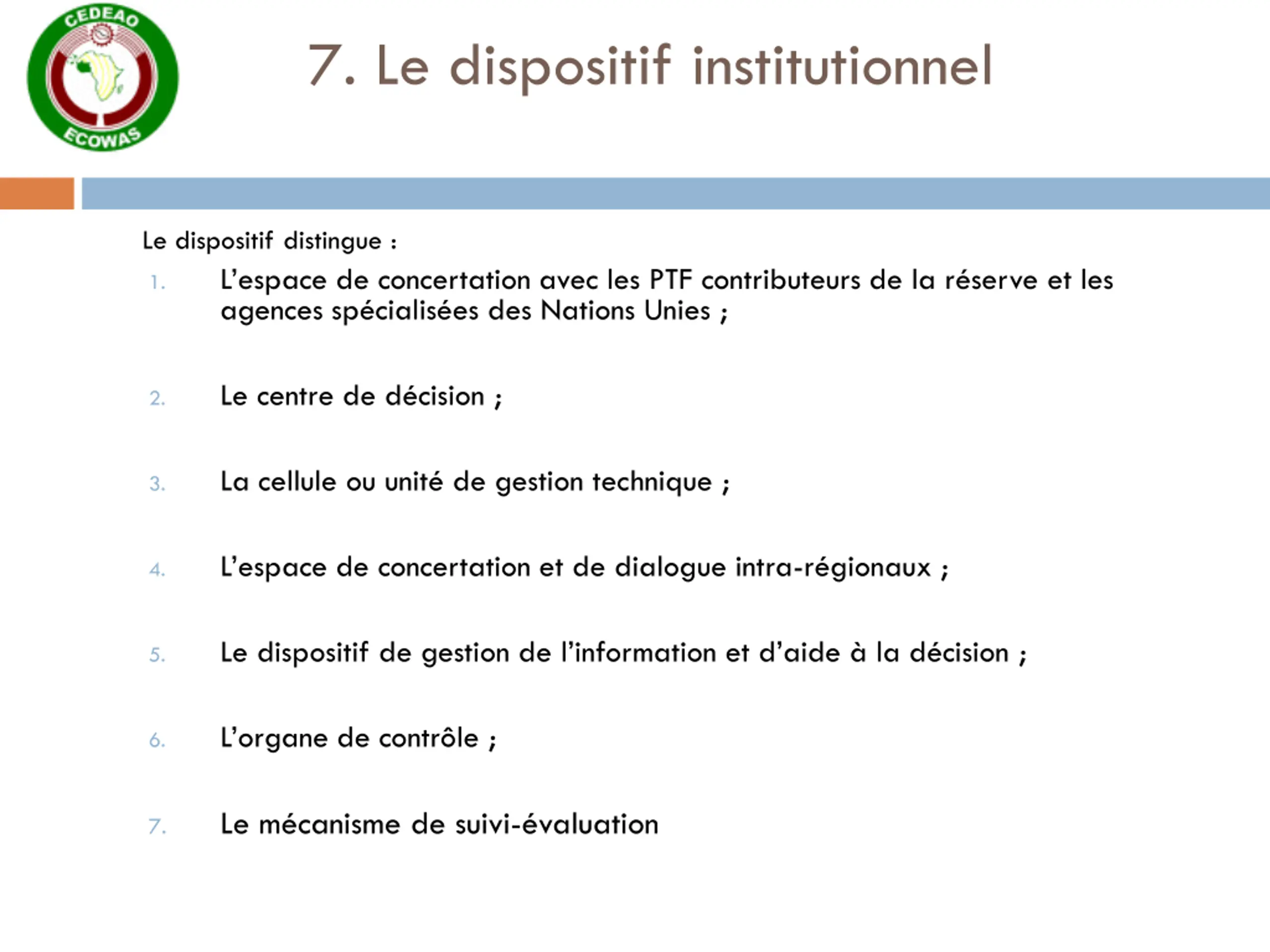 CEDEAO
ECOWAS

7. Le dispositif institutionnel

Le dispositif distingue :

1. L’espace de concertation avec les PTF contributeurs de la réserve et les agences spécialisées des Nations Unies ;

2. Le centre de décision ;

3. La cellule ou unité de gestion technique ;

4. L’espace de concertation et de dialogue intra-régionaux ;

5. Le dispositif de gestion de l’information et d’aide à la décision ;

6. L’organe de contrôle ;

7. Le mécanisme de suivi-évaluation